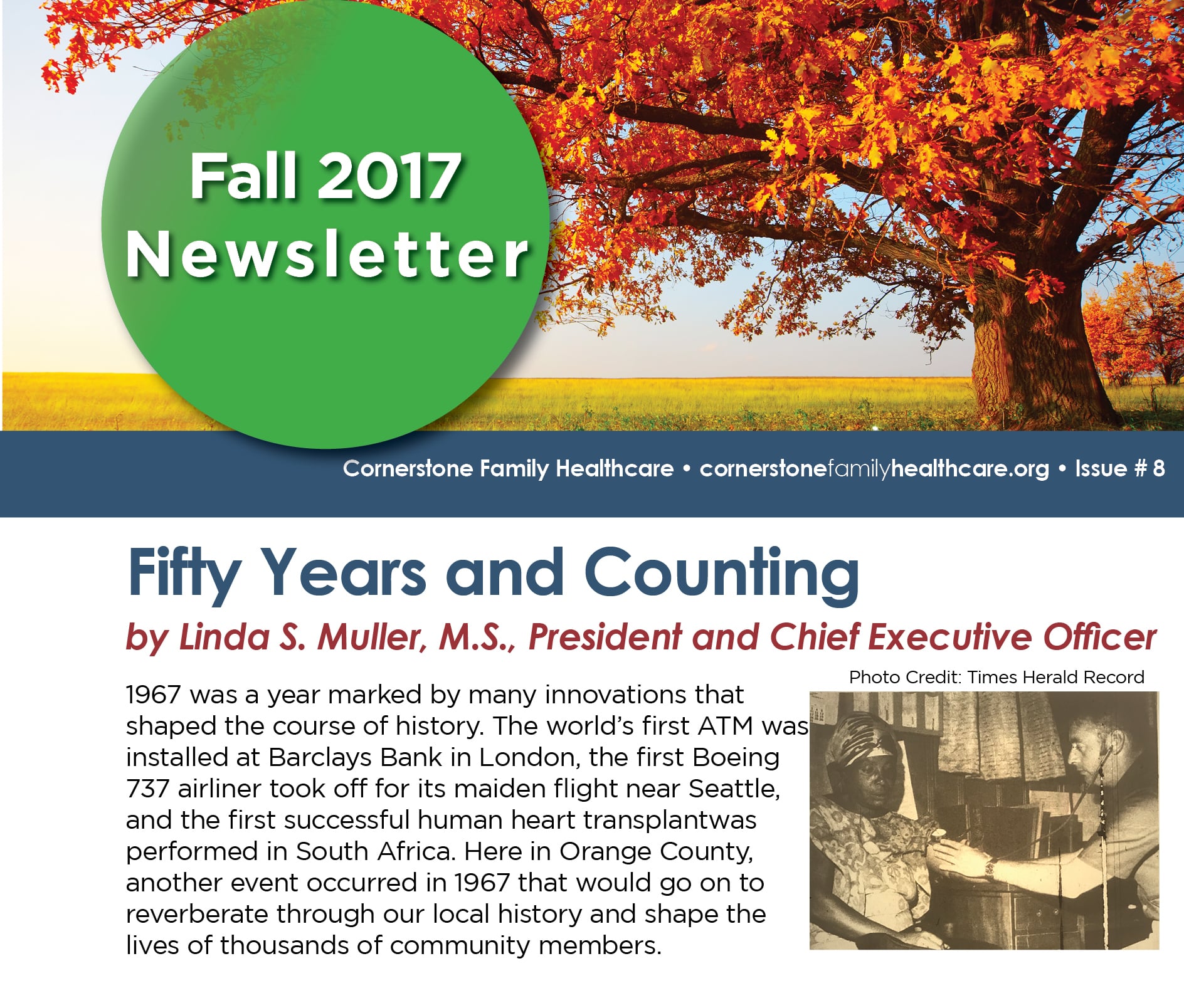 Fall 2017
Newsletter

Cornerstone Family Healthcare • cornerstonefamilyhealthcare.org • Issue # 8

Fifty Years and Counting

by Linda S. Muller, M.S., President and Chief Executive Officer

Photo Credit: Times Herald Record

1967 was a year marked by many innovations that shaped the course of history. The world's first ATM was installed at Barclays Bank in London, the first Boeing 737 airliner took off for its maiden flight near Seattle, and the first successful human heart transplantwas performed in South Africa. Here in Orange County, another event occurred in 1967 that would go on to reverberate through our local history and shape the lives of thousands of community members.